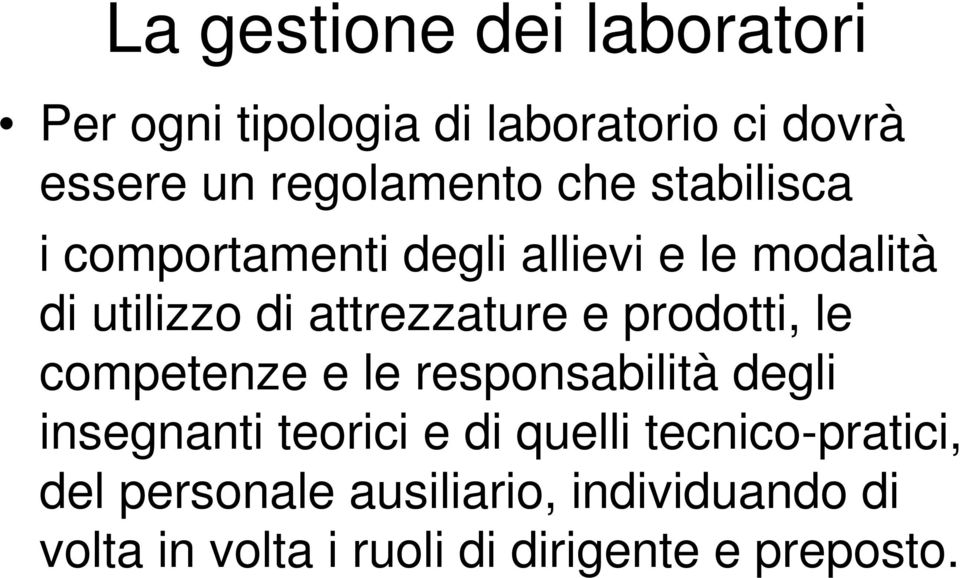 La gestione dei laboratori

• Per ogni tipologia di laboratorio ci dovrà essere un regolamento che stabilisca i comportamenti degli allievi e le modalità di utilizzo di attrezzature e prodotti, le competenze e le responsabilità degli insegnanti teorici e di quelli tecnico-pratici, del personale ausiliario, individuando di volta in volta i ruoli di dirigente e preposto.